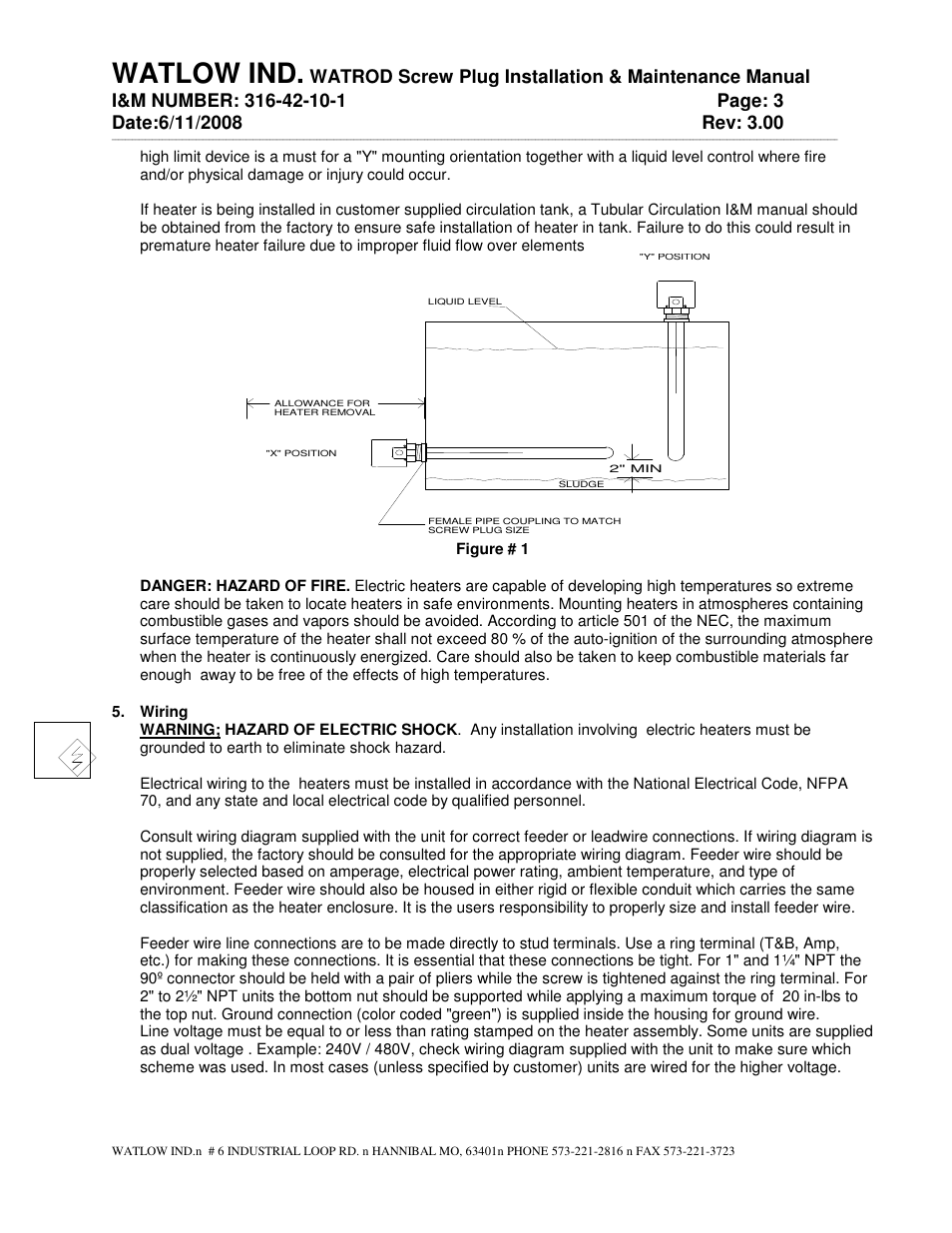 WATLOW IND. WATROD Screw Plug Installation & Maintenance Manual
I&M NUMBER: 316-42-10-1 Page: 3
Date:6/11/2008 Rev: 3.00

high limit device is a must for a "Y" mounting orientation together with a liquid level control where fire and/or physical damage or injury could occur.

If heater is being installed in customer supplied circulation tank, a Tubular Circulation I&M manual should be obtained from the factory to ensure safe installation of heater in tank. Failure to do this could result in premature heater failure due to improper fluid flow over elements

"Y" POSITION

LIQUID LEVEL

ALLOWANCE FOR HEATER REMOVAL

"X" POSITION

2" MIN

SLUDGE

FEMALE PIPE COUPLING TO MATCH SCREW PLUG SIZE

Figure # 1

DANGER: HAZARD OF FIRE. Electric heaters are capable of developing high temperatures so extreme care should be taken to locate heaters in safe environments. Mounting heaters in atmospheres containing combustible gases and vapors should be avoided. According to article 501 of the NEC, the maximum surface temperature of the heater shall not exceed 80 % of the auto-ignition of the surrounding atmosphere when the heater is continuously energized. Care should also be taken to keep combustible materials far enough away to be free of the effects of high temperatures.

5. Wiring
WARNING; HAZARD OF ELECTRIC SHOCK. Any installation involving electric heaters must be grounded to earth to eliminate shock hazard.

Electrical wiring to the heaters must be installed in accordance with the National Electrical Code, NFPA 70, and any state and local electrical code by qualified personnel.

Consult wiring diagram supplied with the unit for correct feeder or leadwire connections. If wiring diagram is not supplied, the factory should be consulted for the appropriate wiring diagram. Feeder wire should be properly selected based on amperage, electrical power rating, ambient temperature, and type of environment. Feeder wire should also be housed in either rigid or flexible conduit which carries the same classification as the heater enclosure. It is the users responsibility to properly size and install feeder wire.

Feeder wire line connections are to be made directly to stud terminals. Use a ring terminal (T&B, Amp, etc.) for making these connections. It is essential that these connections be tight. For 1" and 1¼" NPT the 90º connector should be held with a pair of pliers while the screw is tightened against the ring terminal. For 2" to 2½" NPT units the bottom nut should be supported while applying a maximum torque of 20 in-lbs to the top nut. Ground connection (color coded "green") is supplied inside the housing for ground wire.
Line voltage must be equal to or less than rating stamped on the heater assembly. Some units are supplied as dual voltage . Example: 240V / 480V, check wiring diagram supplied with the unit to make sure which scheme was used. In most cases (unless specified by customer) units are wired for the higher voltage.

WATLOW IND.n # 6 INDUSTRIAL LOOP RD. n HANNIBAL MO, 63401n PHONE 573-221-2816 n FAX 573-221-3723